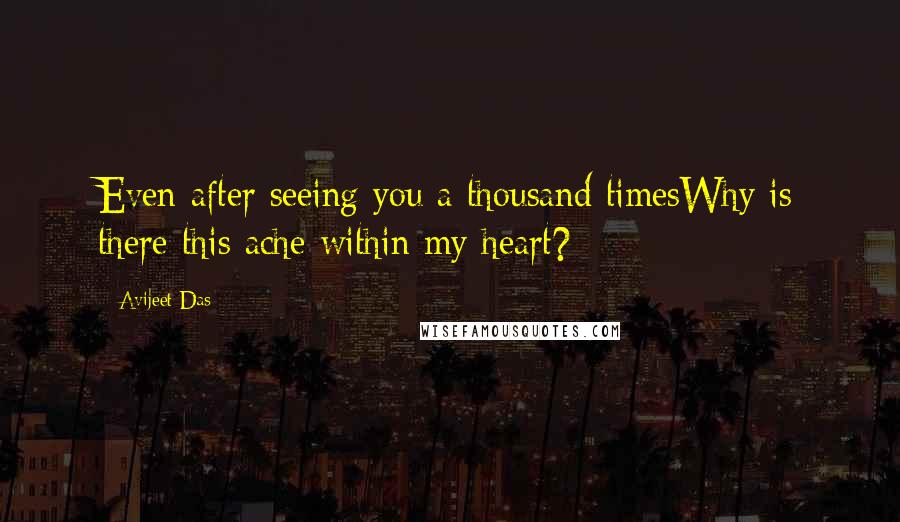 Even after seeing you a thousand timesWhy is there this ache within my heart?

Avijeet Das

WISEFAMOUSQUOTES.COM